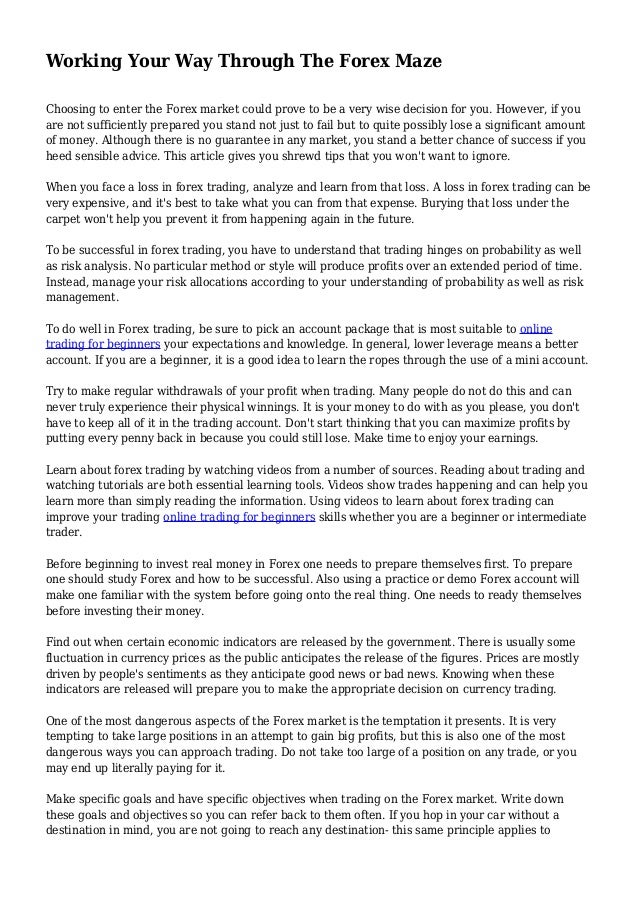 Working Your Way Through The Forex Maze

Choosing to enter the Forex market could prove to be a very wise decision for you. However, if you are not sufficiently prepared you stand not just to fail but to quite possibly lose a significant amount of money. Although there is no guarantee in any market, you stand a better chance of success if you heed sensible advice. This article gives you shrewd tips that you won't want to ignore.

When you face a loss in forex trading, analyze and learn from that loss. A loss in forex trading can be very expensive, and it's best to take what you can from that expense. Burying that loss under the carpet won't help you prevent it from happening again in the future.

To be successful in forex trading, you have to understand that trading hinges on probability as well as risk analysis. No particular method or style will produce profits over an extended period of time. Instead, manage your risk allocations according to your understanding of probability as well as risk management.

To do well in Forex trading, be sure to pick an account package that is most suitable to online trading for beginners your expectations and knowledge. In general, lower leverage means a better account. If you are a beginner, it is a good idea to learn the ropes through the use of a mini account.

Try to make regular withdrawals of your profit when trading. Many people do not do this and can never truly experience their physical winnings. It is your money to do with as you please, you don't have to keep all of it in the trading account. Don't start thinking that you can maximize profits by putting every penny back in because you could still lose. Make time to enjoy your earnings.

Learn about forex trading by watching videos from a number of sources. Reading about trading and watching tutorials are both essential learning tools. Videos show trades happening and can help you learn more than simply reading the information. Using videos to learn about forex trading can improve your trading online trading for beginners skills whether you are a beginner or intermediate trader.

Before beginning to invest real money in Forex one needs to prepare themselves first. To prepare one should study Forex and how to be successful. Also using a practice or demo Forex account will make one familiar with the system before going onto the real thing. One needs to ready themselves before investing their money.

Find out when certain economic indicators are released by the government. There is usually some fluctuation in currency prices as the public anticipates the release of the figures. Prices are mostly driven by people's sentiments as they anticipate good news or bad news. Knowing when these indicators are released will prepare you to make the appropriate decision on currency trading.

One of the most dangerous aspects of the Forex market is the temptation it presents. It is very tempting to take large positions in an attempt to gain big profits, but this is also one of the most dangerous ways you can approach trading. Do not take too large of a position on any trade, or you may end up literally paying for it.

Make specific goals and have specific objectives when trading on the Forex market. Write down these goals and objectives so you can refer back to them often. If you hop in your car without a destination in mind, you are not going to reach any destination- this same principle applies to